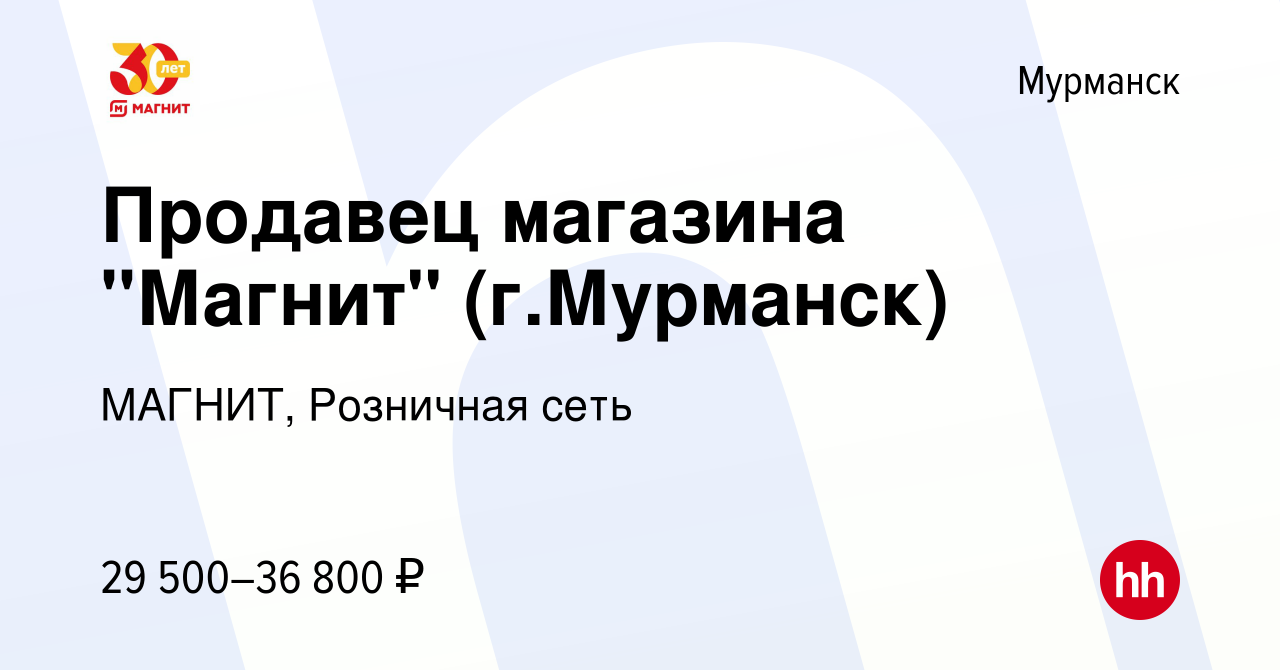 30 лет
МАГНИТ

Мурманск

Продавец магазина "Магнит" (г.Мурманск)

МАГНИТ, Розничная сеть

29 500–36 800 ₽

hh